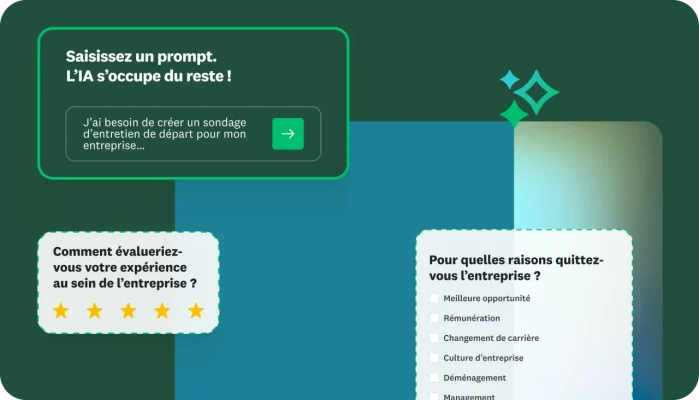 Saisissez un prompt.
L'IA s'occupe du reste !

J'ai besoin de créer un sondage d'entretien de départ pour mon entreprise...

Comment évalueriez-vous votre expérience au sein de l'entreprise ?

Pour quelles raisons quittez-vous l'entreprise ?
Meilleure opportunité
Rémunération
Changement de carrière
Culture d'entreprise
Déménagement
Management